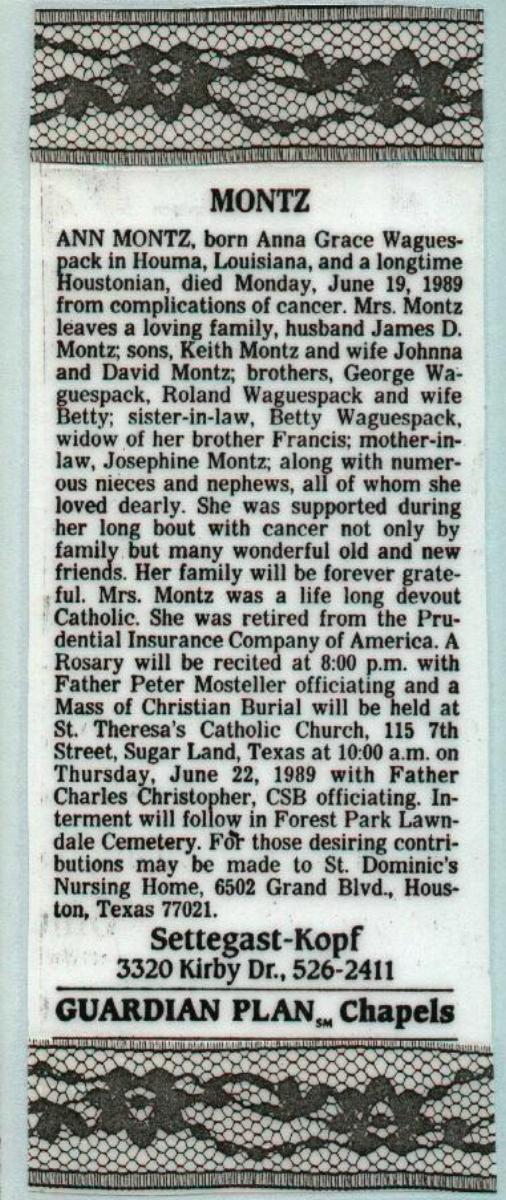 MONTZ

ANN MONTZ, born Anna Grace Waguespack in Houma, Louisiana, and a longtime Houstonian, died Monday, June 19, 1989 from complications of cancer. Mrs. Montz leaves a loving family, husband James D. Montz; sons, Keith Montz and wife Johnna and David Montz; brothers, George Waguespack, Roland Waguespack and wife Betty; sister-in-law, Betty Waguespack, widow of her brother Francis; mother-in-law, Josephine Montz; along with numerous nieces and nephews, all of whom she loved dearly. She was supported during her long bout with cancer not only by family but many wonderful old and new friends. Her family will be forever grateful. Mrs. Montz was a life long devout Catholic. She was retired from the Prudential Insurance Company of America. A Rosary will be recited at 8:00 p.m. with Father Peter Mosteller officiating and a Mass of Christian Burial will be held at St. Theresa's Catholic Church, 115 7th Street, Sugar Land, Texas at 10:00 a.m. on Thursday, June 22, 1989 with Father Charles Christopher, CSB officiating. Interment will follow in Forest Park Lawndale Cemetery. For those desiring contributions may be made to St. Dominic's Nursing Home, 6502 Grand Blvd., Houston, Texas 77021.

Settegast-Kopf
3320 Kirby Dr., 526-2411

GUARDIAN PLAN$_{SM}$ Chapels